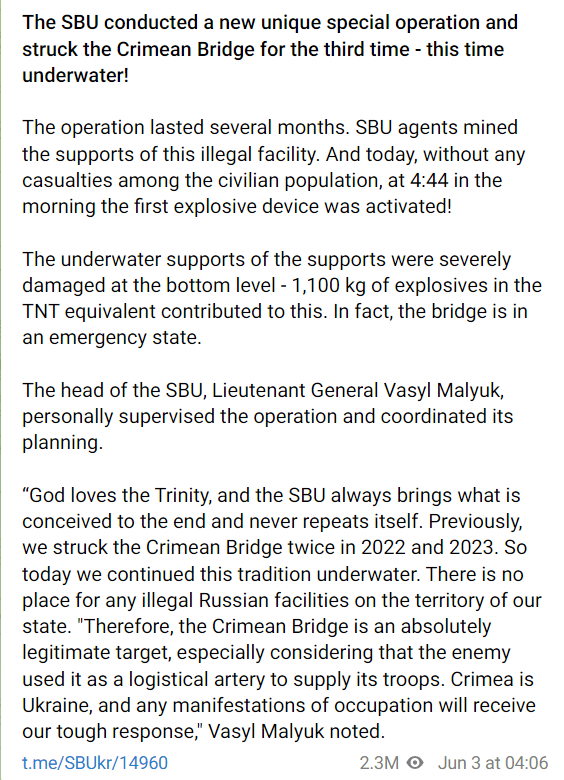 The SBU conducted a new unique special operation and struck the Crimean Bridge for the third time - this time underwater!

The operation lasted several months. SBU agents mined the supports of this illegal facility. And today, without any casualties among the civilian population, at 4:44 in the morning the first explosive device was activated!

The underwater supports of the supports were severely damaged at the bottom level - 1,100 kg of explosives in the TNT equivalent contributed to this. In fact, the bridge is in an emergency state.

The head of the SBU, Lieutenant General Vasyl Malyuk, personally supervised the operation and coordinated its planning.

“God loves the Trinity, and the SBU always brings what is conceived to the end and never repeats itself. Previously, we struck the Crimean Bridge twice in 2022 and 2023. So today we continued this tradition underwater. There is no place for any illegal Russian facilities on the territory of our state. "Therefore, the Crimean Bridge is an absolutely legitimate target, especially considering that the enemy used it as a logistical artery to supply its troops. Crimea is Ukraine, and any manifestations of occupation will receive our tough response," Vasyl Malyuk noted.

t.me/SBUkr/14960 2.3M Jun 3 at 04:06